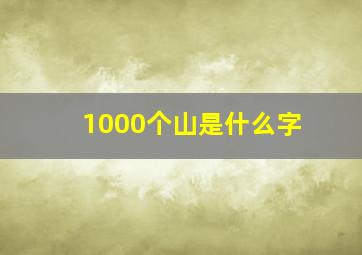 1000个山是什么字